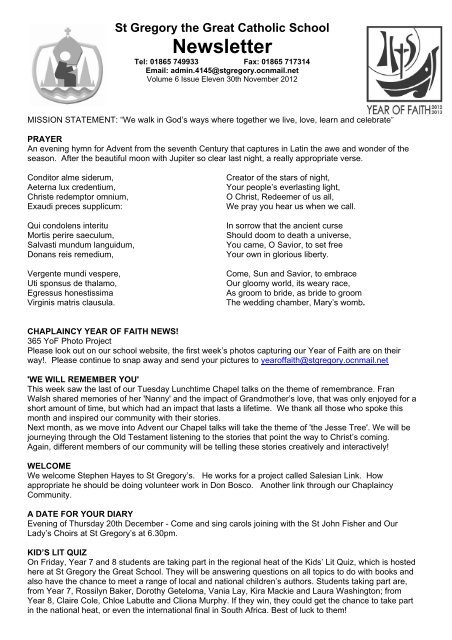 St Gregory the Great Catholic School
Newsletter
Tel: 01865 749933 Fax: 01865 717314
Email: admin.4145@stgregory.ocnmail.net
Volume 6 Issue Eleven 30th November 2012

IHS
YEAR OF FAITH 2012 2013

MISSION STATEMENT: "We walk in God's ways where together we live, love, learn and celebrate"

PRAYER
An evening hymn for Advent from the seventh Century that captures in Latin the awe and wonder of the season. After the beautiful moon with Jupiter so clear last night, a really appropriate verse.

Conditor alme siderum,
Aeterna lux credentium,
Christe redemptor omnium,
Exaudi preces supplicum:

Qui condolens interitu
Mortis perire saeculum,
Salvasti mundum languidum,
Donans reis remedium,

Vergente mundi vespere,
Uti sponsus de thalamo,
Egressus honestissima
Virginis matris clausula.

Creator of the stars of night,
Your people's everlasting light,
O Christ, Redeemer of us all,
We pray you hear us when we call.

In sorrow that the ancient curse
Should doom to death a universe,
You came, O Savior, to set free
Your own in glorious liberty.

Come, Sun and Savior, to embrace
Our gloomy world, its weary race,
As groom to bride, as bride to groom
The wedding chamber, Mary's womb.

CHAPLAINCY YEAR OF FAITH NEWS!
365 YoF Photo Project
Please look out on our school website, the first week's photos capturing our Year of Faith are on their way!. Please continue to snap away and send your pictures to yearoffaith@stgregory.ocnmail.net

'WE WILL REMEMBER YOU'
This week saw the last of our Tuesday Lunchtime Chapel talks on the theme of remembrance. Fran Walsh shared memories of her 'Nanny' and the impact of Grandmother's love, that was only enjoyed for a short amount of time, but which had an impact that lasts a lifetime. We thank all those who spoke this month and inspired our community with their stories.
Next month, as we move into Advent our Chapel talks will take the theme of 'the Jesse Tree'. We will be journeying through the Old Testament listening to the stories that point the way to Christ's coming. Again, different members of our community will be telling these stories creatively and interactively!

WELCOME
We welcome Stephen Hayes to St Gregory's. He works for a project called Salesian Link. How appropriate he should be doing volunteer work in Don Bosco. Another link through our Chaplaincy Community.

A DATE FOR YOUR DIARY
Evening of Thursday 20th December - Come and sing carols joining with the St John Fisher and Our Lady's Choirs at St Gregory's at 6.30pm.

KID'S LIT QUIZ
On Friday, Year 7 and 8 students are taking part in the regional heat of the Kids' Lit Quiz, which is hosted here at St Gregory the Great School. They will be answering questions on all topics to do with books and also have the chance to meet a range of local and national children's authors. Students taking part are, from Year 7, Rossilyn Baker, Dorothy Geteloma, Vania Lay, Kira Mackie and Laura Washington; from Year 8, Claire Cole, Chloe Labutte and Cliona Murphy. If they win, they could get the chance to take part in the national heat, or even the international final in South Africa. Best of luck to them!